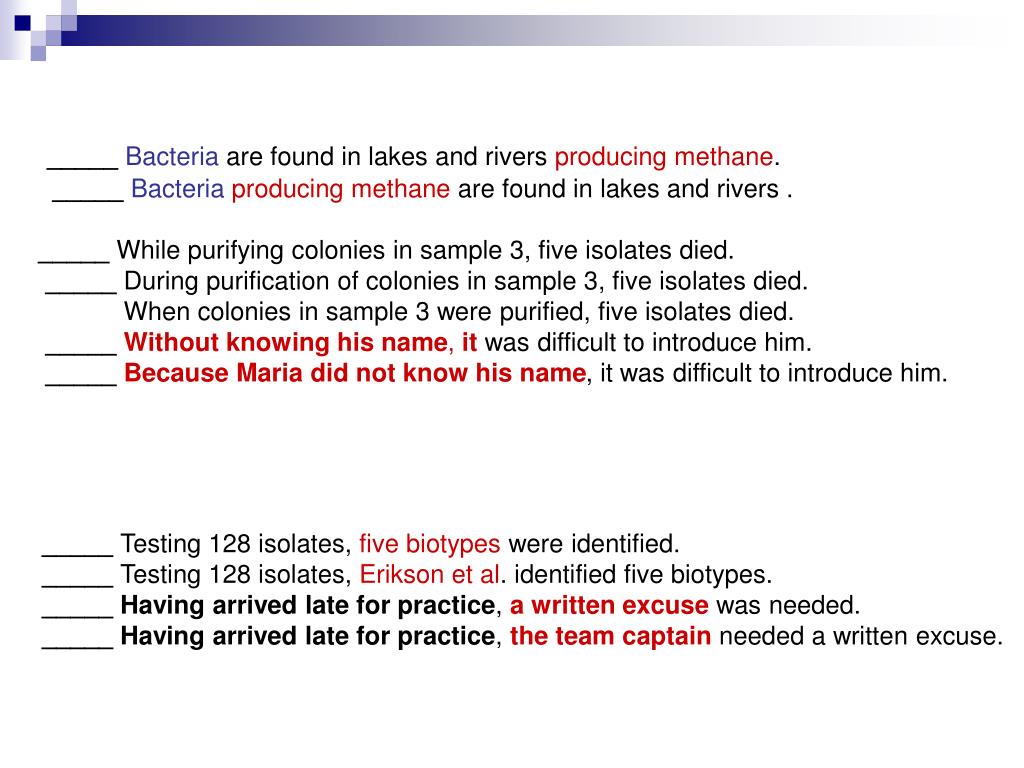 _____ Bacteria are found in lakes and rivers producing methane.
_____ Bacteria producing methane are found in lakes and rivers .

_____ While purifying colonies in sample 3, five isolates died.
_____ During purification of colonies in sample 3, five isolates died.
When colonies in sample 3 were purified, five isolates died.
_____ Without knowing his name, it was difficult to introduce him.
_____ Because Maria did not know his name, it was difficult to introduce him.

_____ Testing 128 isolates, five biotypes were identified.
_____ Testing 128 isolates, Erikson et al. identified five biotypes.
_____ Having arrived late for practice, a written excuse was needed.
_____ Having arrived late for practice, the team captain needed a written excuse.